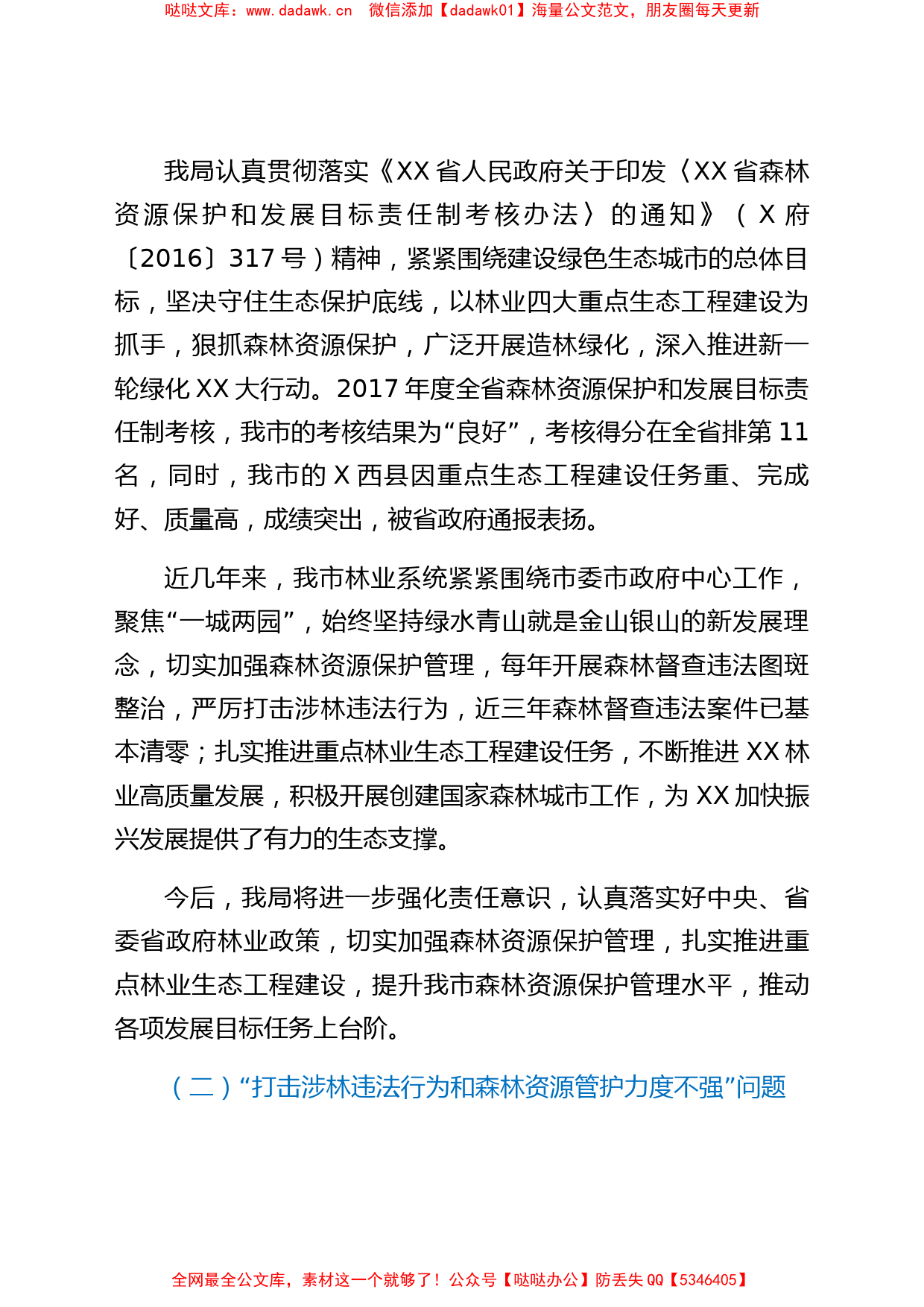 哒哒文库：www.dadawk.cn　微信添加【dadawk01】海量公文范文，朋友圈每天更新

我局认真贯彻落实《XX省人民政府关于印发〈XX省森林资源保护和发展目标责任制考核办法〉的通知》（X府〔2016〕317号）精神，紧紧围绕建设绿色生态城市的总体目标，坚决守住生态保护底线，以林业四大重点生态工程建设为抓手，狠抓森林资源保护，广泛开展造林绿化，深入推进新一轮绿化XX大行动。2017年度全省森林资源保护和发展目标责任制考核，我市的考核结果为“良好”，考核得分在全省排第11名，同时，我市的X西县因重点生态工程建设任务重、完成好、质量高，成绩突出，被省政府通报表扬。

近几年来，我市林业系统紧紧围绕市委市政府中心工作，聚焦“一城两园”，始终坚持绿水青山就是金山银山的新发展理念，切实加强森林资源保护管理，每年开展森林督查违法图斑整治，严厉打击涉林违法行为，近三年森林督查违法案件已基本清零；扎实推进重点林业生态工程建设任务，不断推进XX林业高质量发展，积极开展创建国家森林城市工作，为XX加快振兴发展提供了有力的生态支撑。

今后，我局将进一步强化责任意识，认真落实好中央、省委省政府林业政策，切实加强森林资源保护管理，扎实推进重点林业生态工程建设，提升我市森林资源保护管理水平，推动各项发展目标任务上台阶。

（二）“打击涉林违法行为和森林资源管护力度不强”问题

全网最全公文库，素材这一个就够了！公众号【哒哒办公】防丢失QQ【5346405】